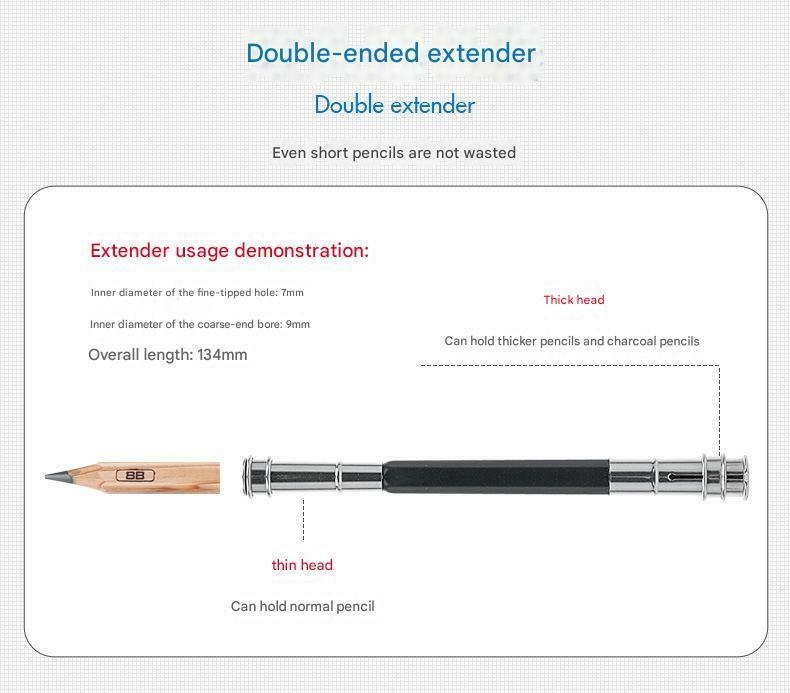 Double-ended extender

Double extender

Even short pencils are not wasted

Extender usage demonstration:

Inner diameter of the fine-tipped hole: 7mm

Inner diameter of the coarse-end bore: 9mm

Overall length: 134mm

Thick head

Can hold thicker pencils and charcoal pencils

8B

thin head

Can hold normal pencil